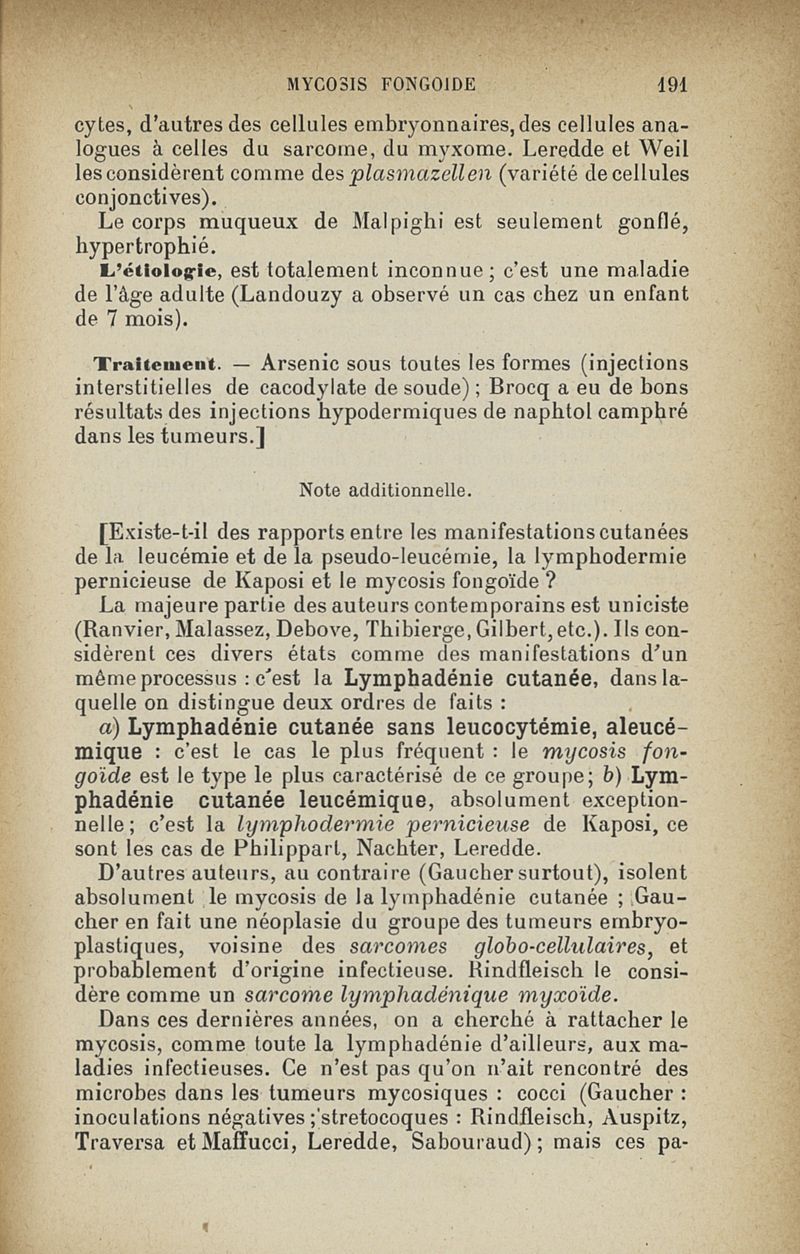 MYCOSIS FONGOIDE 191

cytes, d'autres des cellules embryonnaires, des cellules analogues à celles du sarcome, du myxome. Leredde et Weil les considèrent comme des plasmazellen (variété de cellules conjonctives).

Le corps muqueux de Malpighi est seulement gonflé, hypertrophié.

L'étiologie, est totalement inconnue ; c'est une maladie de l'âge adulte (Landouzy a observé un cas chez un enfant de 7 mois).

Traitement. — Arsenic sous toutes les formes (injections interstitielles de cacodylate de soude) ; Brocq a eu de bons résultats des injections hypodermiques de naphtol camphré dans les tumeurs.]

Note additionnelle.

[Existe-t-il des rapports entre les manifestations cutanées de la leucémie et de la pseudo-leucémie, la lymphodermie pernicieuse de Kaposi et le mycosis fongoïde ?

La majeure partie des auteurs contemporains est uniciste (Ranvier, Malassez, Debove, Thibierge, Gilbert, etc.). Ils considèrent ces divers états comme des manifestations d'un même processus : c'est la Lymphadénie cutanée, dans laquelle on distingue deux ordres de faits :

a) Lymphadénie cutanée sans leucocytémie, aleucémique : c'est le cas le plus fréquent : le mycosis fongoïde est le type le plus caractérisé de ce groupe ; b) Lymphadénie cutanée leucémique, absolument exceptionnelle ; c'est la lymphodermie pernicieuse de Kaposi, ce sont les cas de Philippart, Nachter, Leredde.

D'autres auteurs, au contraire (Gaucher surtout), isolent absolument le mycosis de la lymphadénie cutanée ; Gaucher en fait une néoplasie du groupe des tumeurs embryoplastiques, voisine des sarcomes globo-cellulaires, et probablement d'origine infectieuse. Rindfleisch le considère comme un sarcome lymphadénique myxoïde.

Dans ces dernières années, on a cherché à rattacher le mycosis, comme toute la lymphadénie d'ailleurs, aux maladies infectieuses. Ce n'est pas qu'on n'ait rencontré des microbes dans les tumeurs mycosiques : cocci (Gaucher : inoculations négatives ; stretocoques : Rindfleisch, Auspitz, Traversa et Maffucci, Leredde, Sabouraud) ; mais ces pa-